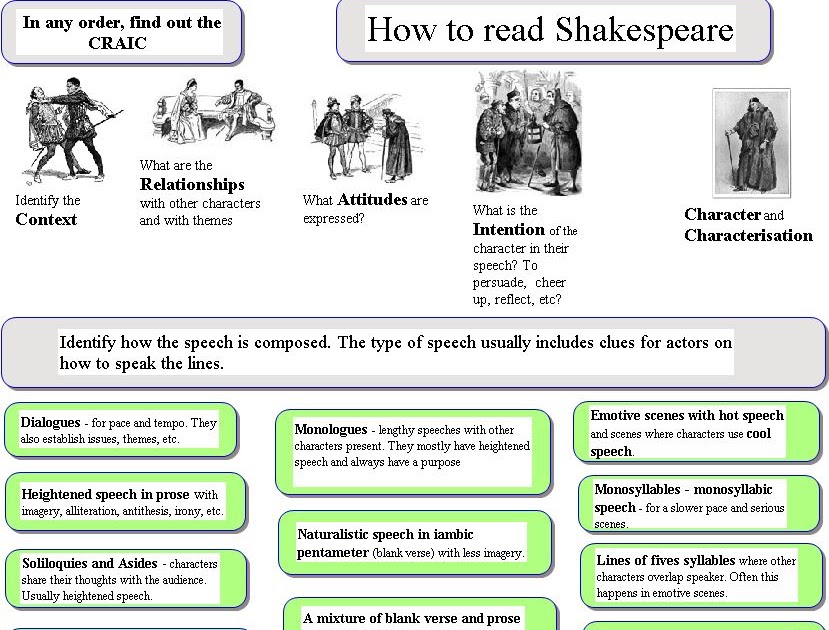 In any order, find out the CRAIC

How to read Shakespeare

Identify the **Context**

What are the **Relationships** with other characters and with themes

What **Attitudes** are expressed?

What is the **Intention** of the character in their speech? To persuade, cheer up, reflect, etc?

**Character** and **Characterisation**

Identify how the speech is composed. The type of speech usually includes clues for actors on how to speak the lines.

**Dialogues** - for pace and tempo. They also establish issues, themes, etc.

**Heightened speech in prose** with imagery, alliteration, antithesis, irony, etc.

**Soliloquies and Asides** - characters share their thoughts with the audience. Usually heightened speech.

**Monologues** - lengthy speeches with other characters present. They mostly have heightened speech and always have a purpose

**Naturalistic speech in iambic pentameter** (blank verse) with less imagery.

**A mixture of blank verse and prose**

**Emotive scenes with hot speech** and scenes where characters use **cool speech**.

**Monosyllables - monosyllabic speech** - for a slower pace and serious scenes.

**Lines of fives syllables** where other characters overlap speaker. Often this happens in emotive scenes.